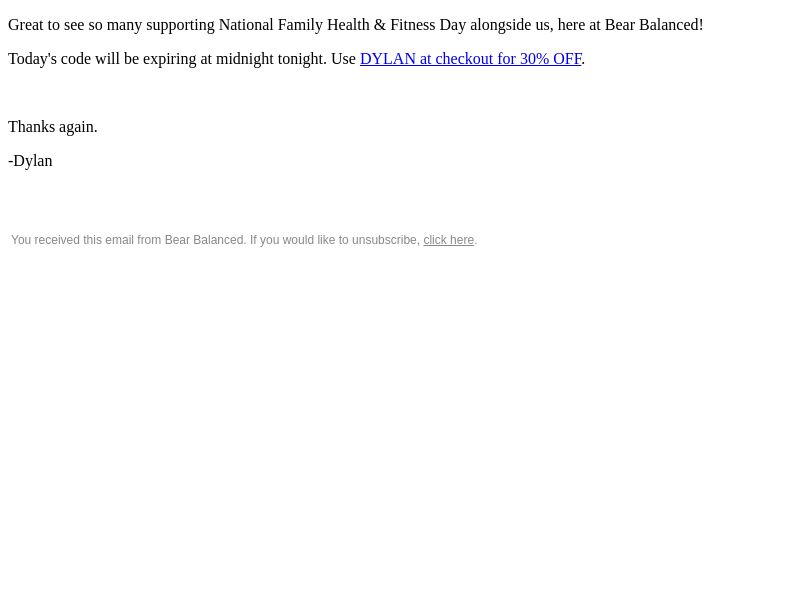 Great to see so many supporting National Family Health & Fitness Day alongside us, here at Bear Balanced!

Today's code will be expiring at midnight tonight. Use DYLAN at checkout for 30% OFF.

Thanks again.

-Dylan

You received this email from Bear Balanced. If you would like to unsubscribe, click here.